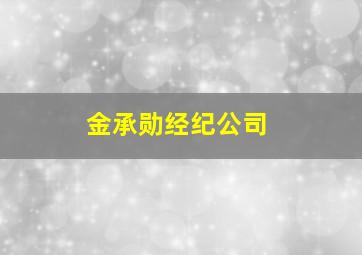 金承勋经纪公司